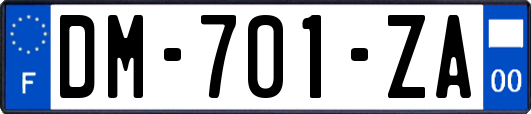 F
DM-701-ZA
00